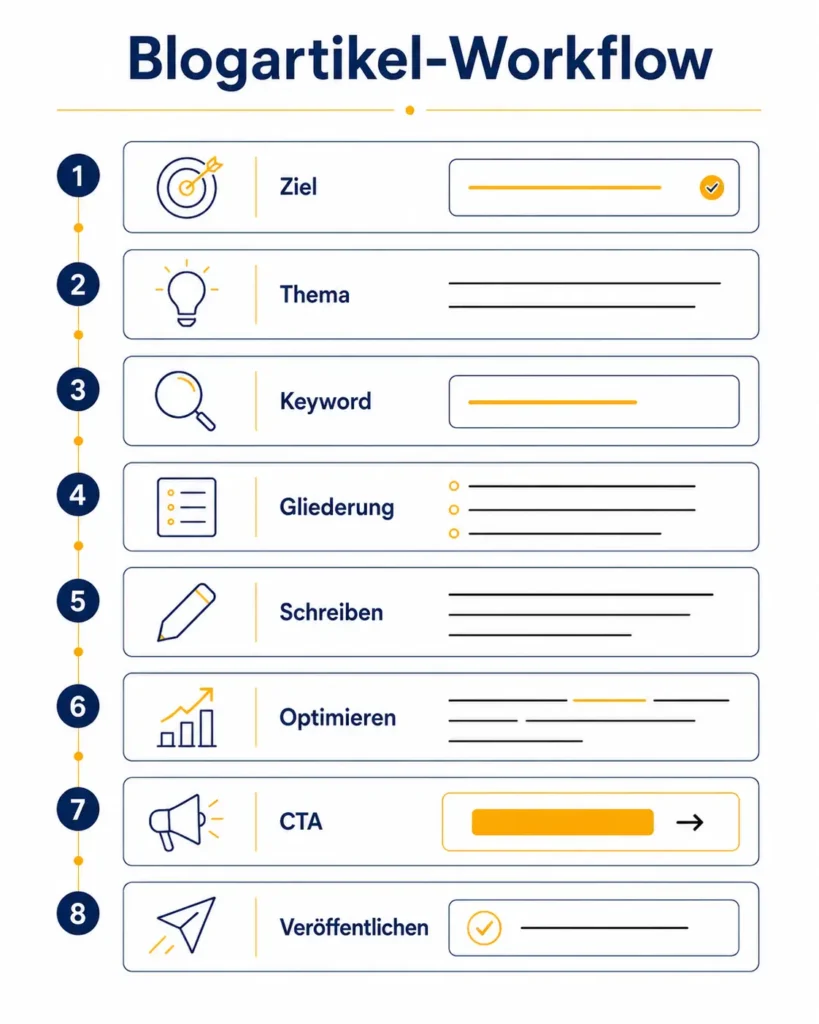 Blogartikel-Workflow

1 Ziel

2 Thema

3 Keyword

4 Gliederung

5 Schreiben

6 Optimieren

7 CTA

8 Veröffentlichen